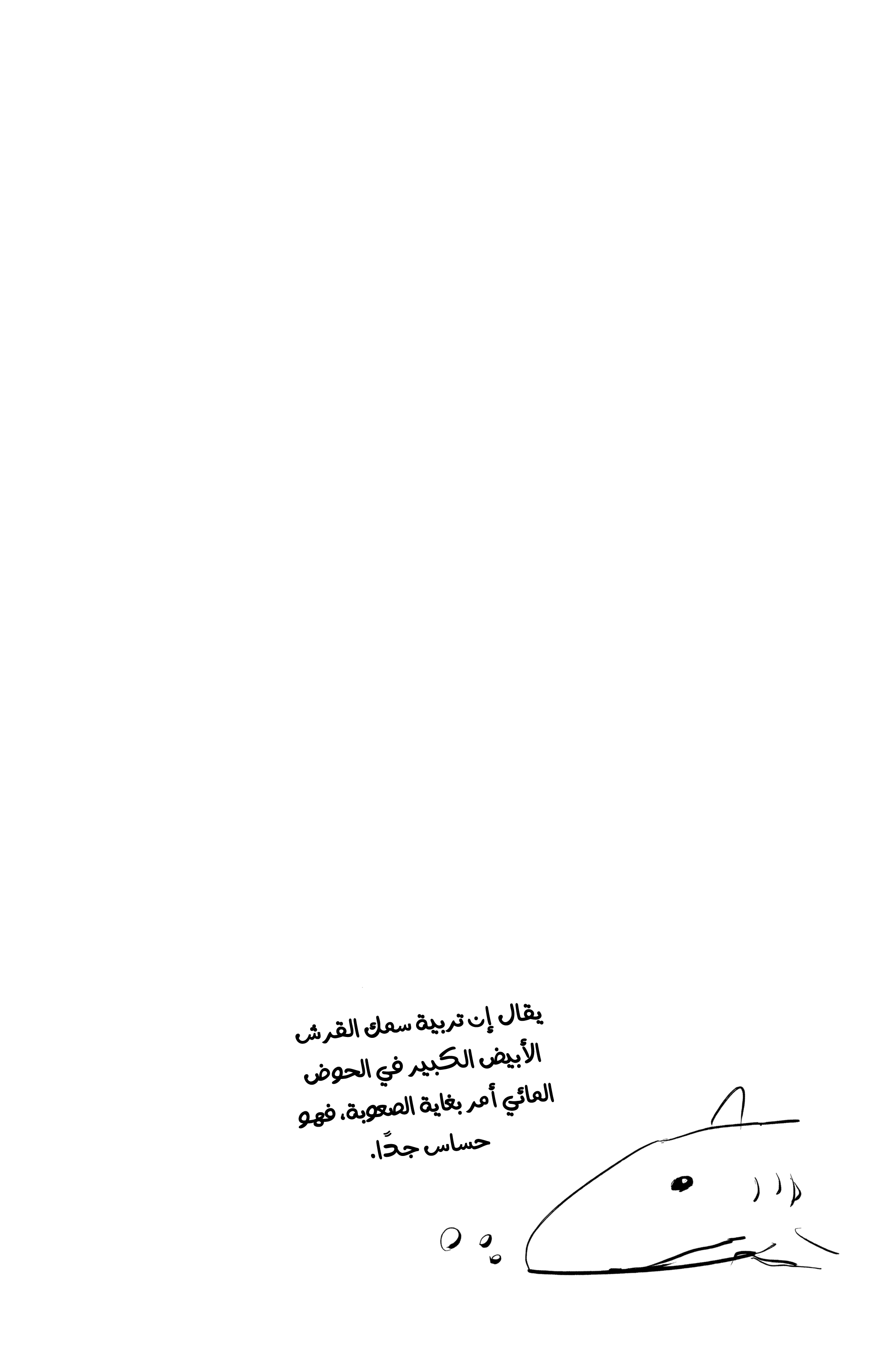 يقال إن تربية سمك القرش الأبيض الكبير في الحوض المائي أمر بغاية الصعوبة، فهو حساس جدًا.